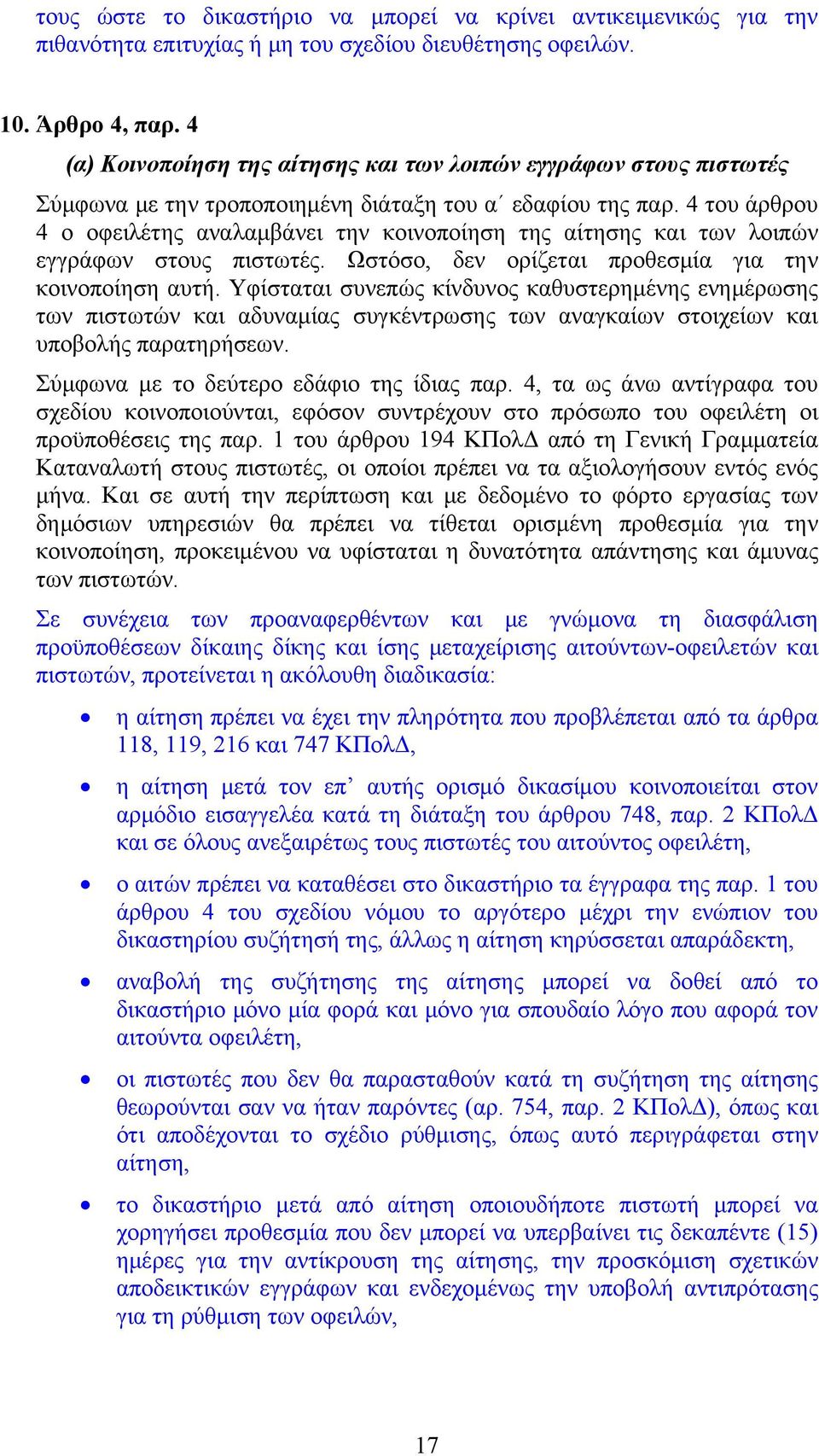 τους ώστε το δικαστήριο να μπορεί να κρίνει αντικειμενικώς για την πιθανότητα επιτυχίας ή μη του σχεδίου διευθέτησης οφειλών.

10. Άρθρο 4, παρ. 4

(α) Κοινοποίηση της αίτησης και των λοιπών εγγράφων στους πιστωτές

Σύμφωνα με την τροποποιημένη διάταξη του α΄ εδαφίου της παρ. 4 του άρθρου 4 ο οφειλέτης αναλαμβάνει την κοινοποίηση της αίτησης και των λοιπών εγγράφων στους πιστωτές. Ωστόσο, δεν ορίζεται προθεσμία για την κοινοποίηση αυτή. Υφίσταται συνεπώς κίνδυνος καθυστερημένης ενημέρωσης των πιστωτών και αδυναμίας συγκέντρωσης των αναγκαίων στοιχείων και υποβολής παρατηρήσεων.

Σύμφωνα με το δεύτερο εδάφιο της ίδιας παρ. 4, τα ως άνω αντίγραφα του σχεδίου κοινοποιούνται, εφόσον συντρέχουν στο πρόσωπο του οφειλέτη οι προϋποθέσεις της παρ. 1 του άρθρου 194 ΚΠολΔ από τη Γενική Γραμματεία Καταναλωτή στους πιστωτές, οι οποίοι πρέπει να τα αξιολογήσουν εντός ενός μήνα. Και σε αυτή την περίπτωση και με δεδομένο το φόρτο εργασίας των δημόσιων υπηρεσιών θα πρέπει να τίθεται ορισμένη προθεσμία για την κοινοποίηση, προκειμένου να υφίσταται η δυνατότητα απάντησης και άμυνας των πιστωτών.

Σε συνέχεια των προαναφερθέντων και με γνώμονα τη διασφάλιση προϋποθέσεων δίκαιης δίκης και ίσης μεταχείρισης αιτούντων-οφειλετών και πιστωτών, προτείνεται η ακόλουθη διαδικασία:

• η αίτηση πρέπει να έχει την πληρότητα που προβλέπεται από τα άρθρα 118, 119, 216 και 747 ΚΠολΔ,

• η αίτηση μετά τον επ’ αυτής ορισμό δικασίμου κοινοποιείται στον αρμόδιο εισαγγελέα κατά τη διάταξη του άρθρου 748, παρ. 2 ΚΠολΔ και σε όλους ανεξαιρέτως τους πιστωτές του αιτούντος οφειλέτη,

• ο αιτών πρέπει να καταθέσει στο δικαστήριο τα έγγραφα της παρ. 1 του άρθρου 4 του σχεδίου νόμου το αργότερο μέχρι την ενώπιον του δικαστηρίου συζήτησή της, άλλως η αίτηση κηρύσσεται απαράδεκτη,

• αναβολή της συζήτησης της αίτησης μπορεί να δοθεί από το δικαστήριο μόνο μία φορά και μόνο για σπουδαίο λόγο που αφορά τον αιτούντα οφειλέτη,

• οι πιστωτές που δεν θα παρασταθούν κατά τη συζήτηση της αίτησης θεωρούνται σαν να ήταν παρόντες (αρ. 754, παρ. 2 ΚΠολΔ), όπως και ότι αποδέχονται το σχέδιο ρύθμισης, όπως αυτό περιγράφεται στην αίτηση,

• το δικαστήριο μετά από αίτηση οποιουδήποτε πιστωτή μπορεί να χορηγήσει προθεσμία που δεν μπορεί να υπερβαίνει τις δεκαπέντε (15) ημέρες για την αντίκρουση της αίτησης, την προσκόμιση σχετικών αποδεικτικών εγγράφων και ενδεχομένως την υποβολή αντιπρότασης για τη ρύθμιση των οφειλών,

17